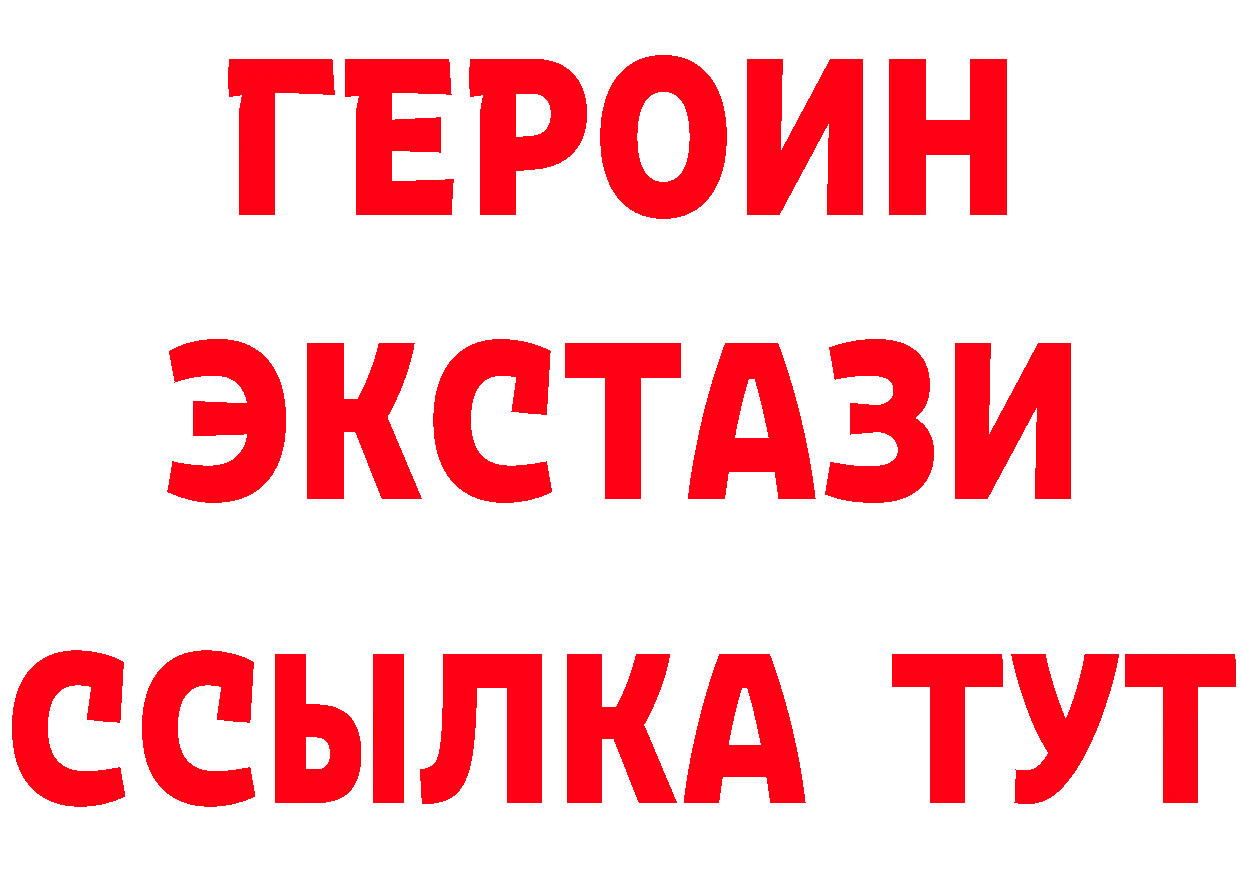 ГЕРОИН
ЭКСТАЗИ
ССЫЛКА ТУТ